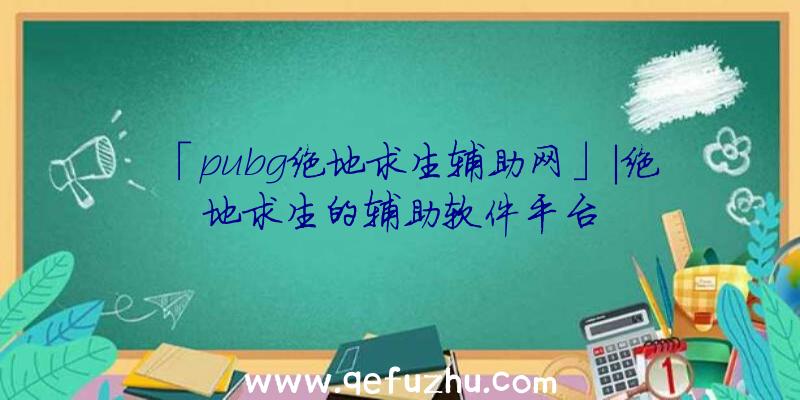 「pubg绝地求生辅助网」|绝地求生的辅助软件平台

www.qefuzhu.com